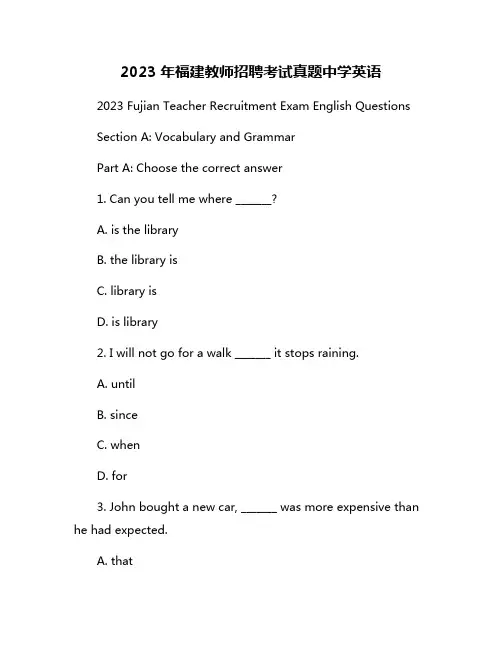 2023 年福建教师招聘考试真题中学英语

2023 Fujian Teacher Recruitment Exam English Questions

Section A: Vocabulary and Grammar

Part A: Choose the correct answer

1. Can you tell me where ______?

A. is the library

B. the library is

C. library is

D. is library

2. I will not go for a walk ______ it stops raining.

A. until

B. since

C. when

D. for

3. John bought a new car, ______ was more expensive than he had expected.

A. that